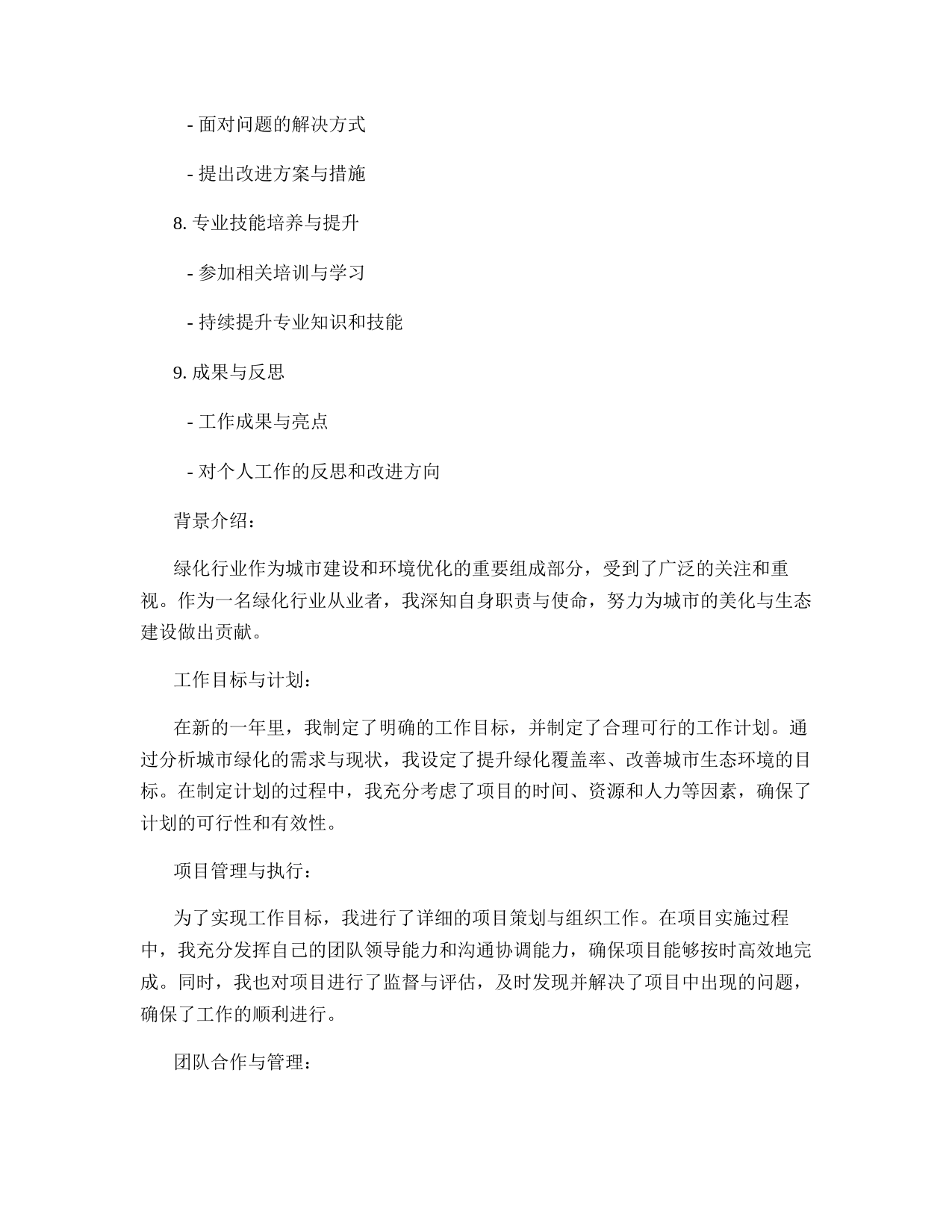 - 面对问题的解决方式

- 提出改进方案与措施

8. 专业技能培养与提升

- 参加相关培训与学习

- 持续提升专业知识和技能

9. 成果与反思

- 工作成果与亮点

- 对个人工作的反思和改进方向

背景介绍：

绿化行业作为城市建设和环境优化的重要组成部分，受到了广泛的关注和重视。作为一名绿化行业从业者，我深知自身职责与使命，努力为城市的美化与生态建设做出贡献。

工作目标与计划：

在新的一年里，我制定了明确的工作目标，并制定了合理可行的工作计划。通过分析城市绿化的需求与现状，我设定了提升绿化覆盖率、改善城市生态环境的目标。在制定计划的过程中，我充分考虑了项目的时间、资源和人力等因素，确保了计划的可行性和有效性。

项目管理与执行：

为了实现工作目标，我进行了详细的项目策划与组织工作。在项目实施过程中，我充分发挥自己的团队领导能力和沟通协调能力，确保项目能够按时高效地完成。同时，我也对项目进行了监督与评估，及时发现并解决了项目中出现的问题，确保了工作的顺利进行。

团队合作与管理：